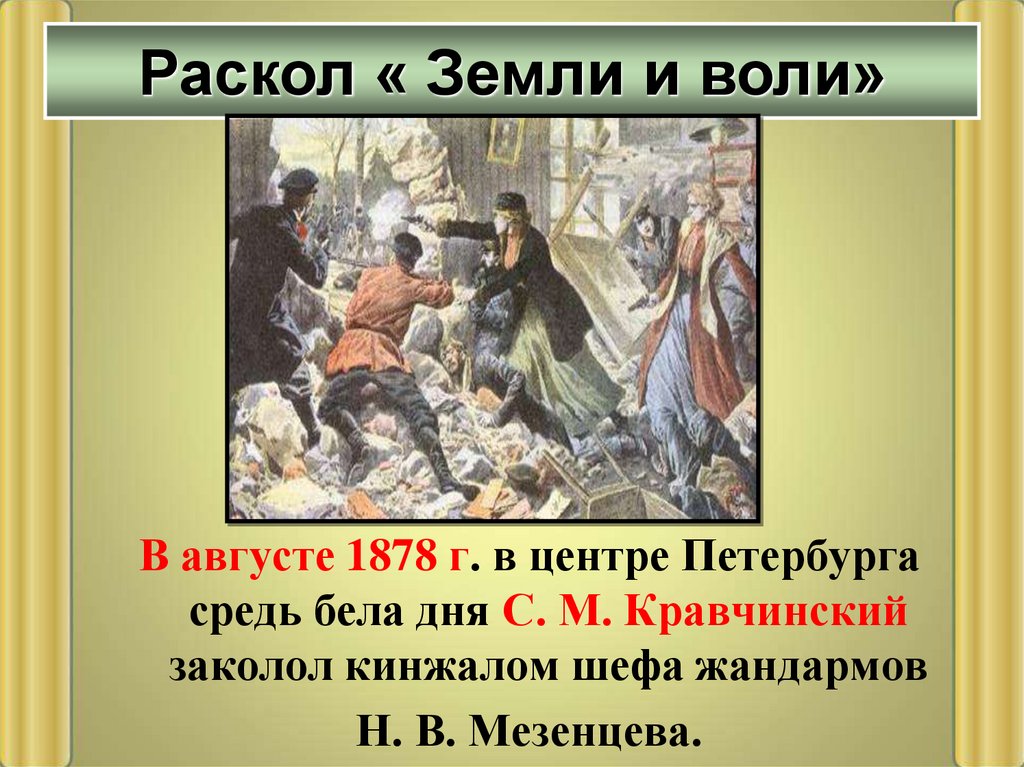 Раскол « Земли и воли»

В августе 1878 г. в центре Петербурга средь бела дня С. М. Кравчинский заколол кинжалом шефа жандармов Н. В. Мезенцева.